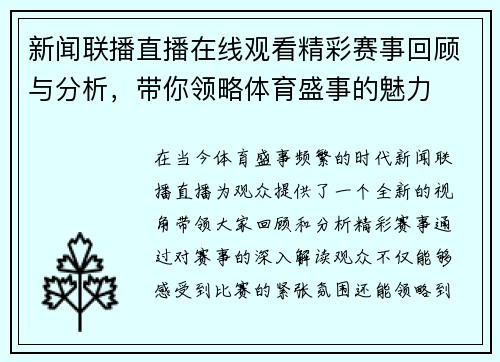 新闻联播直播在线观看精彩赛事回顾与分析，带你领略体育盛事的魅力

在当今体育盛事频繁的时代新闻联播直播为观众提供了一个全新的视角带领大家回顾和分析精彩赛事通过对赛事的深入解读观众不仅能够感受到比赛的紧张氛围还能领略到